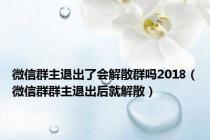 微信群主退出了会解散群吗2018（微信群群主退出后就解散）